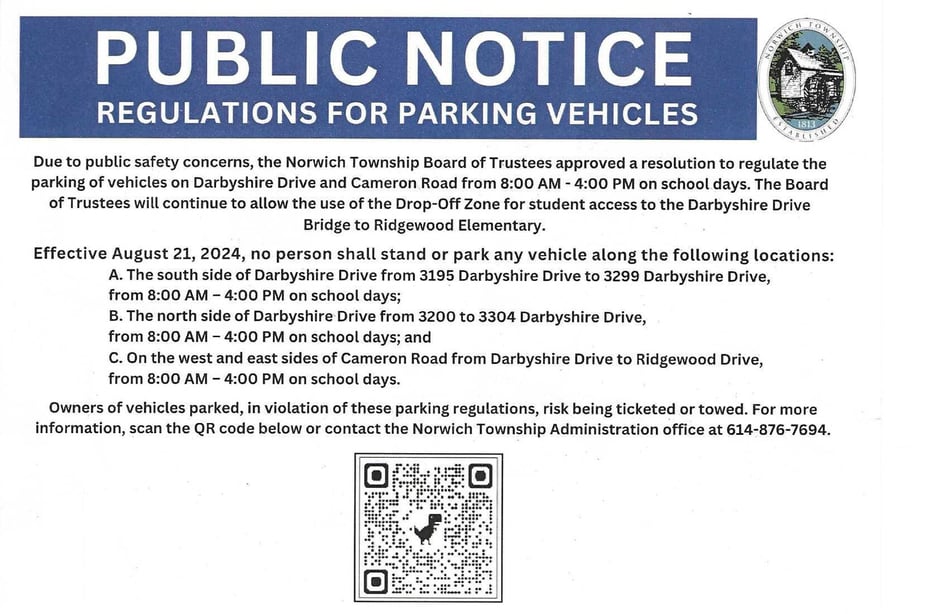 PUBLIC NOTICE
REGULATIONS FOR PARKING VEHICLES

NORWICH TOWNSHIP
1813
ESTABLISHED

Due to public safety concerns, the Norwich Township Board of Trustees approved a resolution to regulate the parking of vehicles on Darbyshire Drive and Cameron Road from 8:00 AM - 4:00 PM on school days. The Board of Trustees will continue to allow the use of the Drop-Off Zone for student access to the Darbyshire Drive Bridge to Ridgewood Elementary.

Effective August 21, 2024, no person shall stand or park any vehicle along the following locations:
A. The south side of Darbyshire Drive from 3195 Darbyshire Drive to 3299 Darbyshire Drive, from 8:00 AM – 4:00 PM on school days;
B. The north side of Darbyshire Drive from 3200 to 3304 Darbyshire Drive, from 8:00 AM – 4:00 PM on school days; and
C. On the west and east sides of Cameron Road from Darbyshire Drive to Ridgewood Drive, from 8:00 AM – 4:00 PM on school days.

Owners of vehicles parked, in violation of these parking regulations, risk being ticketed or towed. For more information, scan the QR code below or contact the Norwich Township Administration office at 614-876-7694.